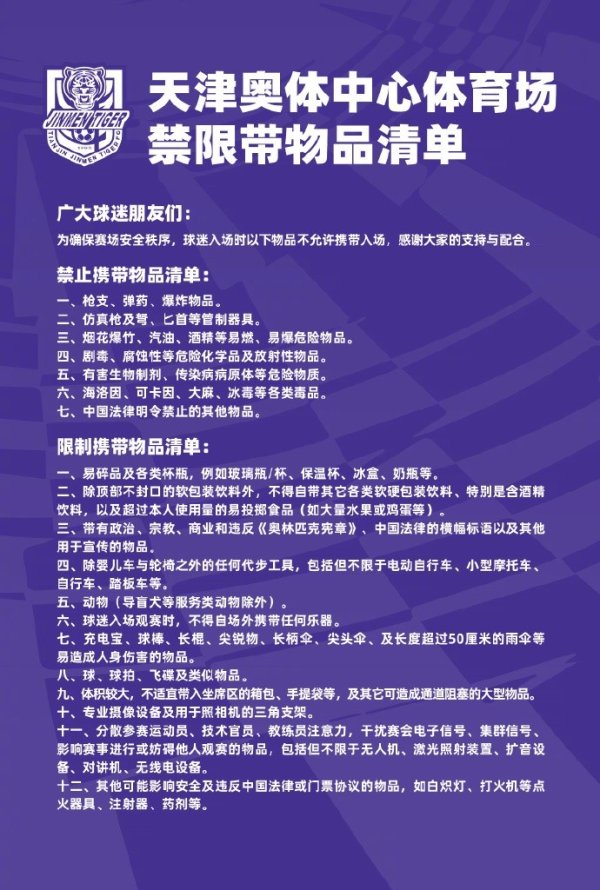 JINMEN TIGER

天津奥体中心体育场
禁限带物品清单

广大球迷朋友们：

为确保赛场安全秩序，球迷入场时以下物品不允许携带入场，感谢大家的支持与配合。

禁止携带物品清单：

一、枪支、弹药、爆炸物品。
二、仿真枪及弩、匕首等管制器具。
三、烟花爆竹、汽油、酒精等易燃、易爆危险物品。
四、剧毒、腐蚀性等危险化学品及放射性物品。
五、有害生物制剂、传染病病原体等危险物质。
六、海洛因、可卡因、大麻、冰毒等各类毒品。
七、中国法律明令禁止的其他物品。

限制携带物品清单：

一、易碎品及各类杯瓶，例如玻璃瓶/杯、保温杯、冰盒、奶瓶等。
二、除顶部不封口的软包装饮料外，不得自带其它各类软硬包装饮料、特别是含酒精饮料，以及超过本人使用量的易投掷食品（如大量水果或鸡蛋等）。
三、带有政治、宗教、商业和违反《奥林匹克宪章》、中国法律的横幅标语以及其他用于宣传的物品。
四、除婴儿车与轮椅之外的任何代步工具，包括但不限于电动自行车、小型摩托车、自行车、踏板车等。
五、动物（导盲犬等服务类动物除外）。
六、球迷入场观赛时，不得自场外携带任何乐器。
七、充电宝、球棒、长棍、尖锐物、长柄伞、尖头伞、及长度超过50厘米的雨伞等易造成人身伤害的物品。
八、球、球拍、飞碟及类似物品。
九、体积较大，不适宜带入坐席区的箱包、手提袋等，及其它可造成通道阻塞的大型物品。
十、专业摄像设备及用于照相机的三角支架。
十一、分散参赛运动员、技术官员、教练员注意力，干扰赛会电子信号、集群信号、影响赛事进行或妨碍他人观赛的物品，包括但不限于无人机、激光照射装置、扩音设备、对讲机、无线电设备。
十二、其他可能影响安全及违反中国法律或门票协议的物品，如白炽灯、打火机等点火器具、注射器、药剂等。